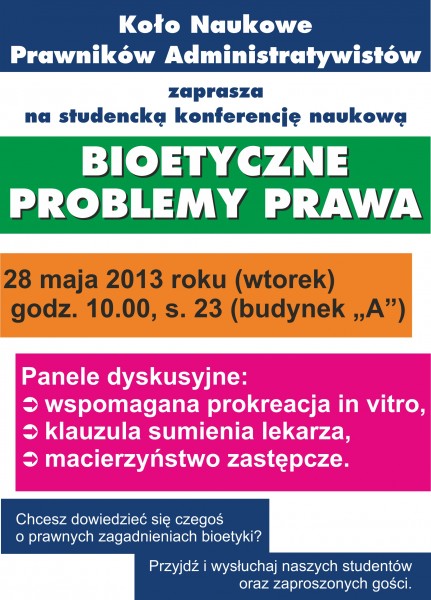 Koło Naukowe
Prawników Administratywistów

zaprasza
na studencką konferencję naukową

BIOETYCZNE
PROBLEMY PRAWA

28 maja 2013 roku (wtorek)
godz. 10.00, s. 23 (budynek „A”)

Panele dyskusyjne:
➲ wspomagana prokreacja in vitro,
➲ klauzula sumienia lekarza,
➲ macierzyństwo zastępcze.

Chcesz dowiedzieć się czegoś
o prawnych zagadnieniach bioetyki?

Przyjdź i wysłuchaj naszych studentów
oraz zaproszonych gości.